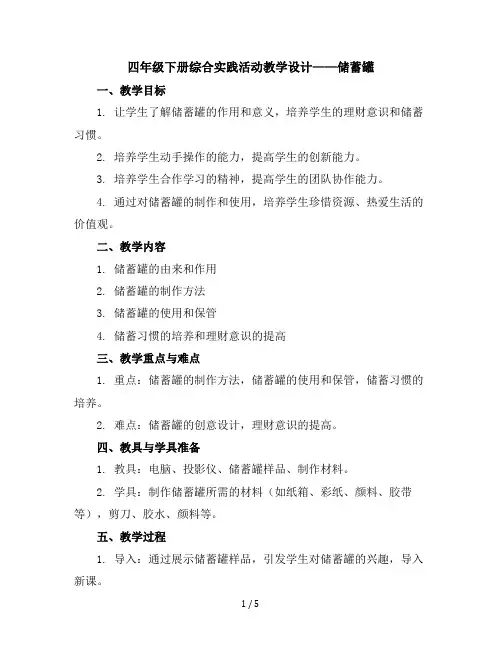 四年级下册综合实践活动教学设计——储蓄罐

一、教学目标

1. 让学生了解储蓄罐的作用和意义，培养学生的理财意识和储蓄习惯。

2. 培养学生动手操作的能力，提高学生的创新能力。

3. 培养学生合作学习的精神，提高学生的团队协作能力。

4. 通过对储蓄罐的制作和使用，培养学生珍惜资源、热爱生活的价值观。

二、教学内容

1. 储蓄罐的由来和作用

2. 储蓄罐的制作方法

3. 储蓄罐的使用和保管

4. 储蓄习惯的培养和理财意识的提高

三、教学重点与难点

1. 重点：储蓄罐的制作方法，储蓄罐的使用和保管，储蓄习惯的培养。

2. 难点：储蓄罐的创意设计，理财意识的提高。

四、教具与学具准备

1. 教具：电脑、投影仪、储蓄罐样品、制作材料。

2. 学具：制作储蓄罐所需的材料（如纸箱、彩纸、颜料、胶带等），剪刀、胶水、颜料等。

五、教学过程

1. 导入：通过展示储蓄罐样品，引发学生对储蓄罐的兴趣，导入新课。

1 / 5